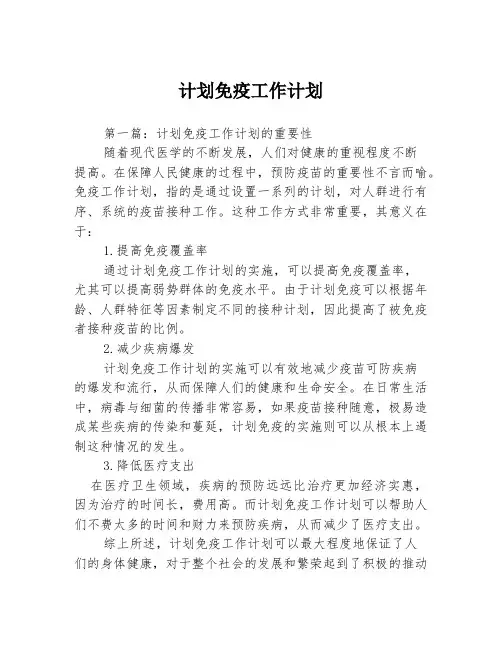 计划免疫工作计划

第一篇：计划免疫工作计划的重要性

随着现代医学的不断发展，人们对健康的重视程度不断提高。在保障人民健康的过程中，预防疫苗的重要性不言而喻。免疫工作计划，指的是通过设置一系列的计划，对人群进行有序、系统的疫苗接种工作。这种工作方式非常重要，其意义在于：

1.提高免疫覆盖率

通过计划免疫工作计划的实施，可以提高免疫覆盖率，尤其可以提高弱势群体的免疫水平。由于计划免疫可以根据年龄、人群特征等因素制定不同的接种计划，因此提高了被免疫者接种疫苗的比例。

2.减少疾病爆发

计划免疫工作计划的实施可以有效地减少疫苗可防疾病的爆发和流行，从而保障人们的健康和生命安全。在日常生活中，病毒与细菌的传播非常容易，如果疫苗接种随意，极易造成某些疾病的传染和蔓延，计划免疫的实施则可以从根本上遏制这种情况的发生。

3.降低医疗支出

在医疗卫生领域，疾病的预防远远比治疗更加经济实惠，因为治疗的时间长，费用高。而计划免疫工作计划可以帮助人们不费太多的时间和财力来预防疾病，从而减少了医疗支出。

综上所述，计划免疫工作计划可以最大程度地保证了人们的身体健康，对于整个社会的发展和繁荣起到了积极的推动